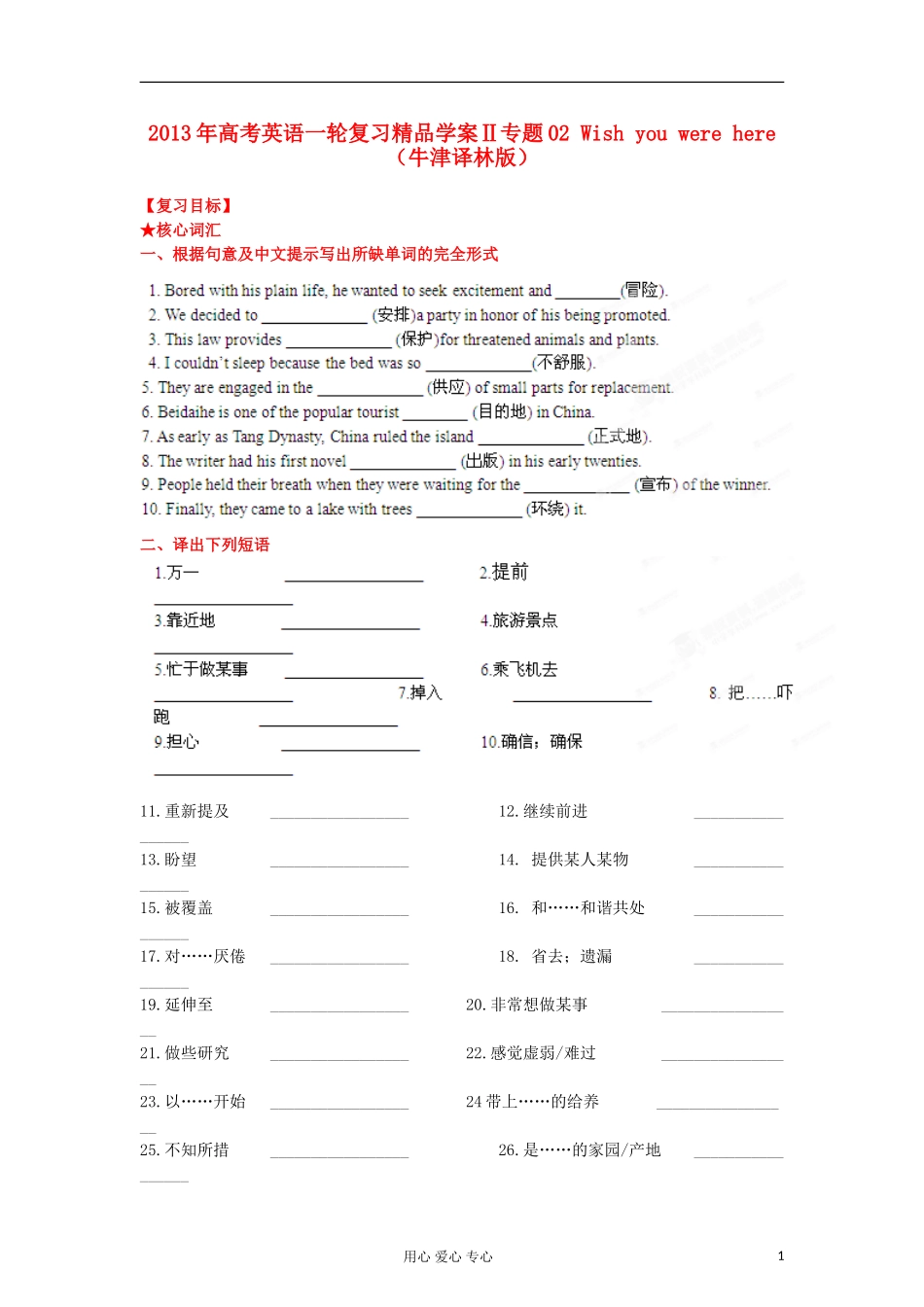 2013年高考英语一轮复习精品学案Ⅱ专题02 Wish you were here（牛津译林版）

【复习目标】
★核心词汇
一、根据句意及中文提示写出所缺单词的完全形式

1. Bored with his plain life, he wanted to seek excitement and ________(冒险).
2. We decided to ____________ (安排)a party in honor of his being promoted.
3. This law provides ____________ (保护)for threatened animals and plants.
4. I couldn't sleep because the bed was so ____________(不舒服).
5. They are engaged in the ____________ (供应) of small parts for replacement.
6. Beidaihe is one of the popular tourist ________ (目的地) in China.
7. As early as Tang Dynasty, China ruled the island ____________ (正式地).
8. The writer had his first novel ____________ (出版) in his early twenties.
9. People held their breath when they were waiting for the ____________ (宣布) of the winner.
10. Finally, they came to a lake with trees ____________ (环绕) it.

二、译出下列短语
1.万一 ________________ 2.提前 ________________
3.靠近地 ________________ 4.旅游景点 ________________
5.忙于做某事 ________________ 6.乘飞机去 ________________ 7.掉入 ________________ 8. 把……吓跑 ________________
9.担心 ________________ 10.确信；确保 ________________

11. 重新提及 ________________ 12. 继续前进 ________________
13. 盼望 ________________ 14. 提供某人某物 ________________
15. 被覆盖 ________________ 16. 和……和谐共处 ________________
17. 对……厌倦 ________________ 18. 省去；遗漏 ________________
19. 延伸至 ________________ 20. 非常想做某事 ________________
21. 做些研究 ________________ 22. 感觉虚弱/难过 ________________
23. 以……开始 ________________ 24 带上……的给养 ________________
25. 不知所措 ________________ 26. 是……的家园/产地 ________________

用心 爱心 专心 1